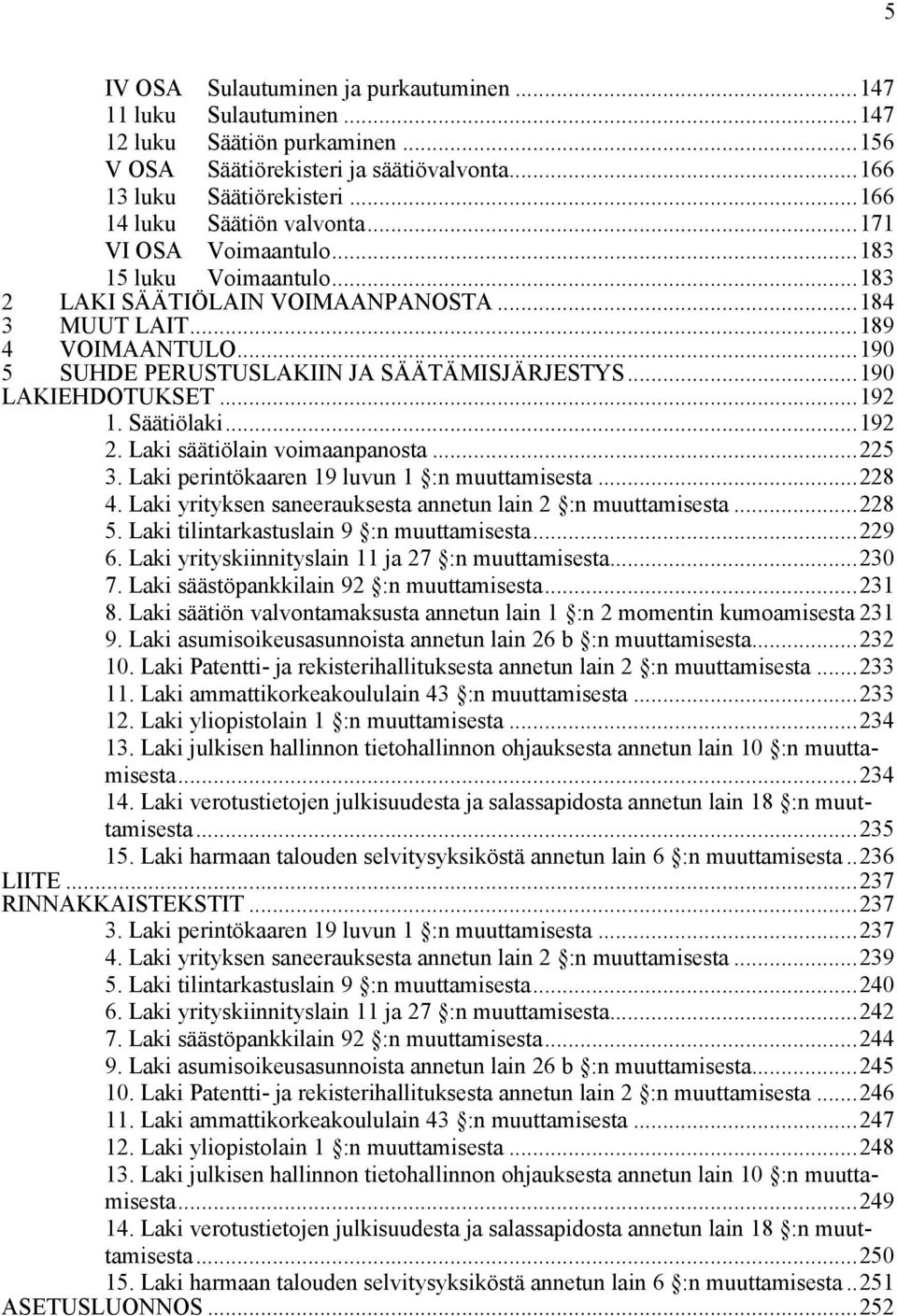 5

IV OSA Sulautuminen ja purkautuminen ...147
11 luku Sulautuminen ...147
12 luku Säätiön purkaminen ...156
V OSA Säätiörekisteri ja säätiövalvonta...166
13 luku Säätiörekisteri ...166
14 luku Säätiön valvonta...171
VI OSA Voimaantulo...183
15 luku Voimaantulo...183
2 LAKI SÄÄTIÖLAIN VOIMAANPANOSTA ...184
3 MUUT LAIT...189
4 VOIMAANTULO...190
5 SUHDE PERUSTUSLAKIIN JA SÄÄTÄMISJÄRJESTYS...190
LAKIEHDOTUKSET ...192
1. Säätiölaki...192
2. Laki säätiölain voimaanpanosta ...225
3. Laki perintökaaren 19 luvun 1 §:n muuttamisesta ...228
4. Laki yrityksen saneerauksesta annetun lain 2 §:n muuttamisesta...228
5. Laki tilintarkastuslain 9 §:n muuttamisesta...229
6. Laki yrityskiinnityslain 11 ja 27 §:n muuttamisesta...230
7. Laki säästöpankkilain 92 §:n muuttamisesta...231
8. Laki säätiön valvontamaksusta annetun lain 1 §:n 2 momentin kumoamisesta 231
9. Laki asumisoikeusasunnoista annetun lain 26 b §:n muuttamisesta...232
10. Laki Patentti- ja rekisterihallituksesta annetun lain 2 §:n muuttamisesta ...233
11. Laki ammattikorkeakoululain 43 §:n muuttamisesta ...233
12. Laki yliopistolain 1 §:n muuttamisesta ...234
13. Laki julkisen hallinnon tietohallinnon ohjauksesta annetun lain 10 §:n muuttamisesta...234
14. Laki verotustietojen julkisuudesta ja salassapidosta annetun lain 18 §:n muuttamisesta...235
15. Laki harmaan talouden selvitysyksiköstä annetun lain 6 §:n muuttamisesta ..236
LIITE ...237
RINNAKKAISTEKSTIT ...237
3. Laki perintökaaren 19 luvun 1 §:n muuttamisesta ...237
4. Laki yrityksen saneerauksesta annetun lain 2 §:n muuttamisesta ...239
5. Laki tilintarkastuslain 9 §:n muuttamisesta...240
6. Laki yrityskiinnityslain 11 ja 27 §:n muuttamisesta...242
7. Laki säästöpankkilain 92 §:n muuttamisesta...244
9. Laki asumisoikeusasunnoista annetun lain 26 b §:n muuttamisesta...245
10. Laki Patentti- ja rekisterihallituksesta annetun lain 2 §:n muuttamisesta ...246
11. Laki ammattikorkeakoululain 43 §:n muuttamisesta ...247
12. Laki yliopistolain 1 §:n muuttamisesta ...248
13. Laki julkisen hallinnon tietohallinnon ohjauksesta annetun lain 10 §:n muuttamisesta...249
14. Laki verotustietojen julkisuudesta ja salassapidosta annetun lain 18 §:n muuttamisesta...250
15. Laki harmaan talouden selvitysyksiköstä annetun lain 6 §:n muuttamisesta ..251
ASETUSLUONNOS ...252